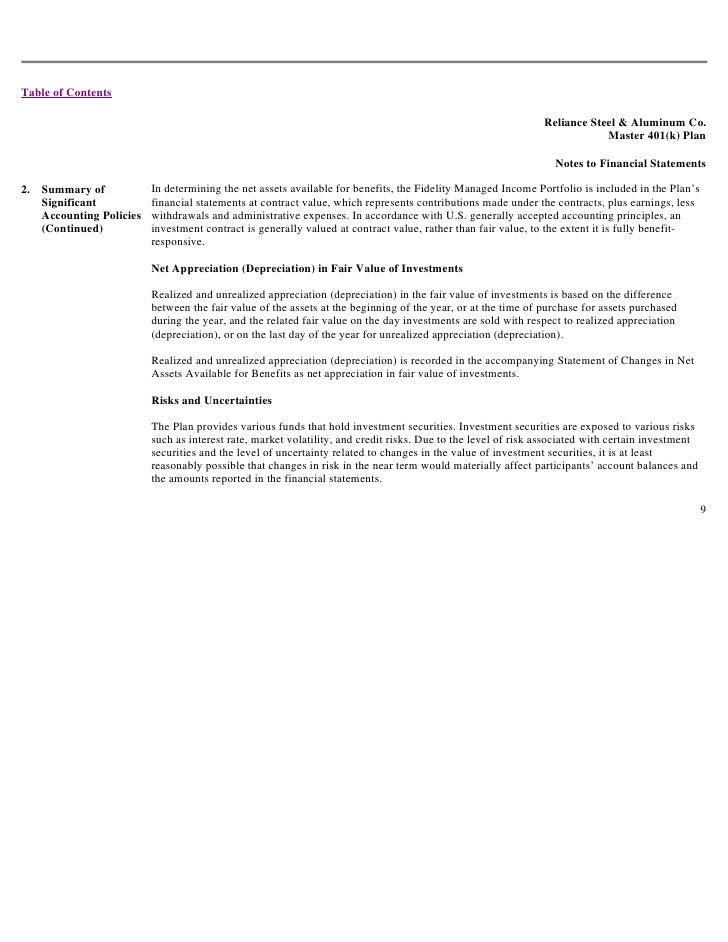 Table of Contents

Reliance Steel & Aluminum Co.
Master 401(k) Plan

Notes to Financial Statements

2. Summary of Significant Accounting Policies (Continued)

In determining the net assets available for benefits, the Fidelity Managed Income Portfolio is included in the Plan's financial statements at contract value, which represents contributions made under the contracts, plus earnings, less withdrawals and administrative expenses. In accordance with U.S. generally accepted accounting principles, an investment contract is generally valued at contract value, rather than fair value, to the extent it is fully benefit-responsive.

Net Appreciation (Depreciation) in Fair Value of Investments

Realized and unrealized appreciation (depreciation) in the fair value of investments is based on the difference between the fair value of the assets at the beginning of the year, or at the time of purchase for assets purchased during the year, and the related fair value on the day investments are sold with respect to realized appreciation (depreciation), or on the last day of the year for unrealized appreciation (depreciation).

Realized and unrealized appreciation (depreciation) is recorded in the accompanying Statement of Changes in Net Assets Available for Benefits as net appreciation in fair value of investments.

Risks and Uncertainties

The Plan provides various funds that hold investment securities. Investment securities are exposed to various risks such as interest rate, market volatility, and credit risks. Due to the level of risk associated with certain investment securities and the level of uncertainty related to changes in the value of investment securities, it is at least reasonably possible that changes in risk in the near term would materially affect participants' account balances and the amounts reported in the financial statements.

9